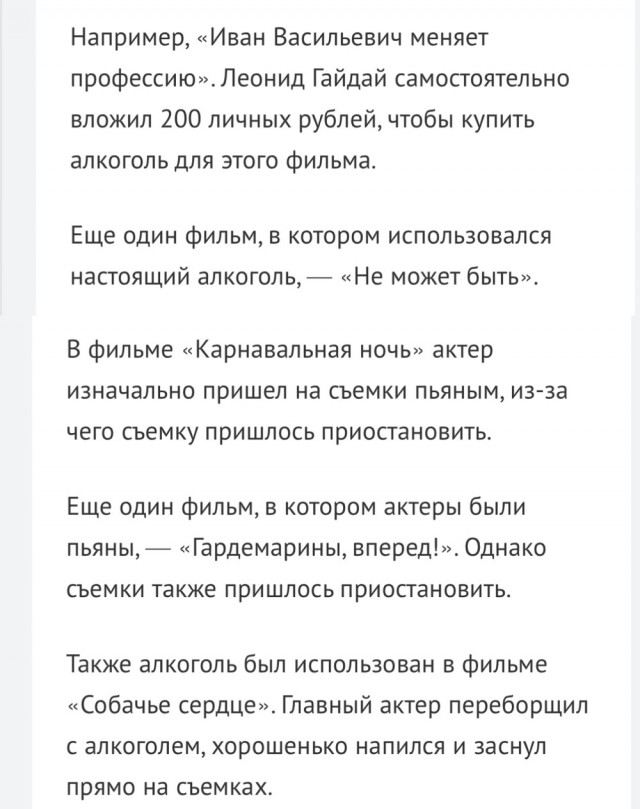 Например, «Иван Васильевич меняет профессию». Леонид Гайдай самостоятельно вложил 200 личных рублей, чтобы купить алкоголь для этого фильма.

Еще один фильм, в котором использовался настоящий алкоголь, — «Не может быть».

В фильме «Карнавальная ночь» актер изначально пришел на съемки пьяным, из-за чего съемку пришлось приостановить.

Еще один фильм, в котором актеры были пьяны, — «Гардемарины, вперед!». Однако съемки также пришлось приостановить.

Также алкоголь был использован в фильме «Собачье сердце». Главный актер переборщил с алкоголем, хорошенько напился и заснул прямо на съемках.